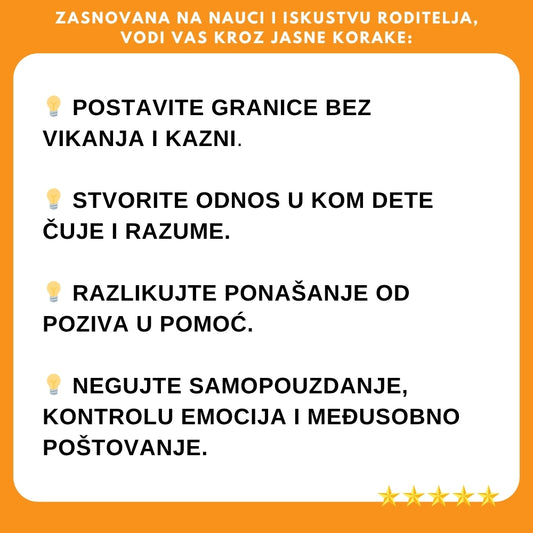 ZASNOVANA NA NAUCI I ISKUSTVU RODITELJA, VODI VAS KROZ JASNE KORAKE:

💡 POSTAVITE GRANICE BEZ VIKANJA I KAZNI.

💡 STVORITE ODNOS U KOM DETE ČUJE I RAZUME.

💡 RAZLIKUJTE PONAŠANJE OD POZIVA U POMOĆ.

💡 NEGUJTE SAMOPOUZDANJE, KONTROLU EMOCIJA I MEĐUSOBNO POŠTOVANJE.

⭐⭐⭐⭐⭐